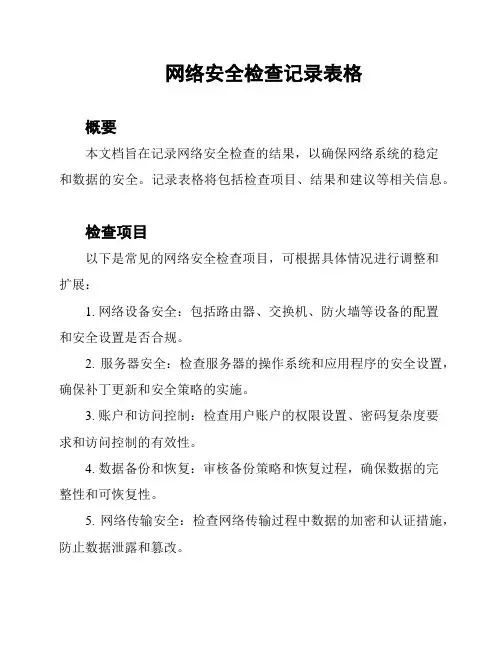 网络安全检查记录表格

概要

本文档旨在记录网络安全检查的结果，以确保网络系统的稳定和数据的安全。记录表格将包括检查项目、结果和建议等相关信息。

检查项目

以下是常见的网络安全检查项目，可根据具体情况进行调整和扩展：

1. 网络设备安全：包括路由器、交换机、防火墙等设备的配置和安全设置是否合规。

2. 服务器安全：检查服务器的操作系统和应用程序的安全设置，确保补丁更新和安全策略的实施。

3. 账户和访问控制：检查用户账户的权限设置、密码复杂度要求和访问控制的有效性。

4. 数据备份和恢复：审核备份策略和恢复过程，确保数据的完整性和可恢复性。

5. 网络传输安全：检查网络传输过程中数据的加密和认证措施，防止数据泄露和篡改。